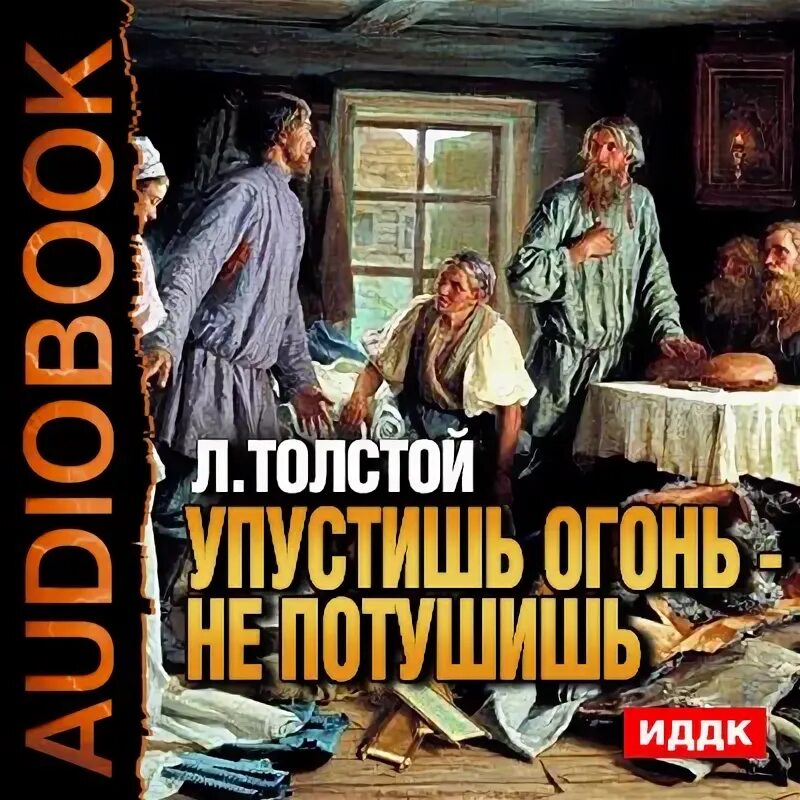 AUDIOBOOK

Л. ТОЛСТОЙ

УПУСТИШЬ ОГОНЬ - НЕ ПОТУШИШЬ

ИДДК